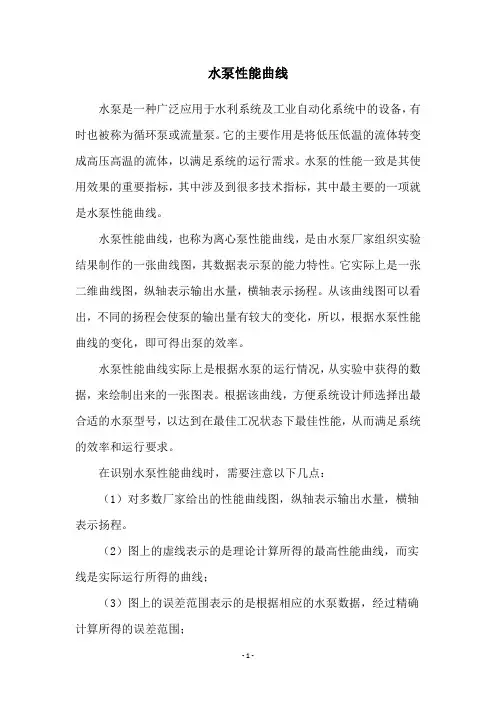 水泵性能曲线

水泵是一种广泛应用于水利系统及工业自动化系统中的设备，有时也被称为循环泵或流量泵。它的主要作用是将低压低温的流体转变成高压高温的流体，以满足系统的运行需求。水泵的性能一致是其使用效果的重要指标，其中涉及到很多技术指标，其中最主要的一项就是水泵性能曲线。

水泵性能曲线，也称为离心泵性能曲线，是由水泵厂家组织实验结果制作的一张曲线图，其数据表示泵的能力特性。它实际上是一张二维曲线图，纵轴表示输出水量，横轴表示扬程。从该曲线图可以看出，不同的扬程会使泵的输出量有较大的变化，所以，根据水泵性能曲线的变化，即可得出泵的效率。

水泵性能曲线实际上是根据水泵的运行情况，从实验中获得的数据，来绘制出来的一张图表。根据该曲线，方便系统设计师选择出最合适的水泵型号，以达到在最佳工况状态下最佳性能，从而满足系统的效率和运行要求。

在识别水泵性能曲线时，需要注意以下几点：

（1）对多数厂家给出的性能曲线图，纵轴表示输出水量，横轴表示扬程。

（2）图上的虚线表示的是理论计算所得的最高性能曲线，而实线是实际运行所得的曲线；

（3）图上的误差范围表示的是根据相应的水泵数据，经过精确计算所得的误差范围；

- 1 -